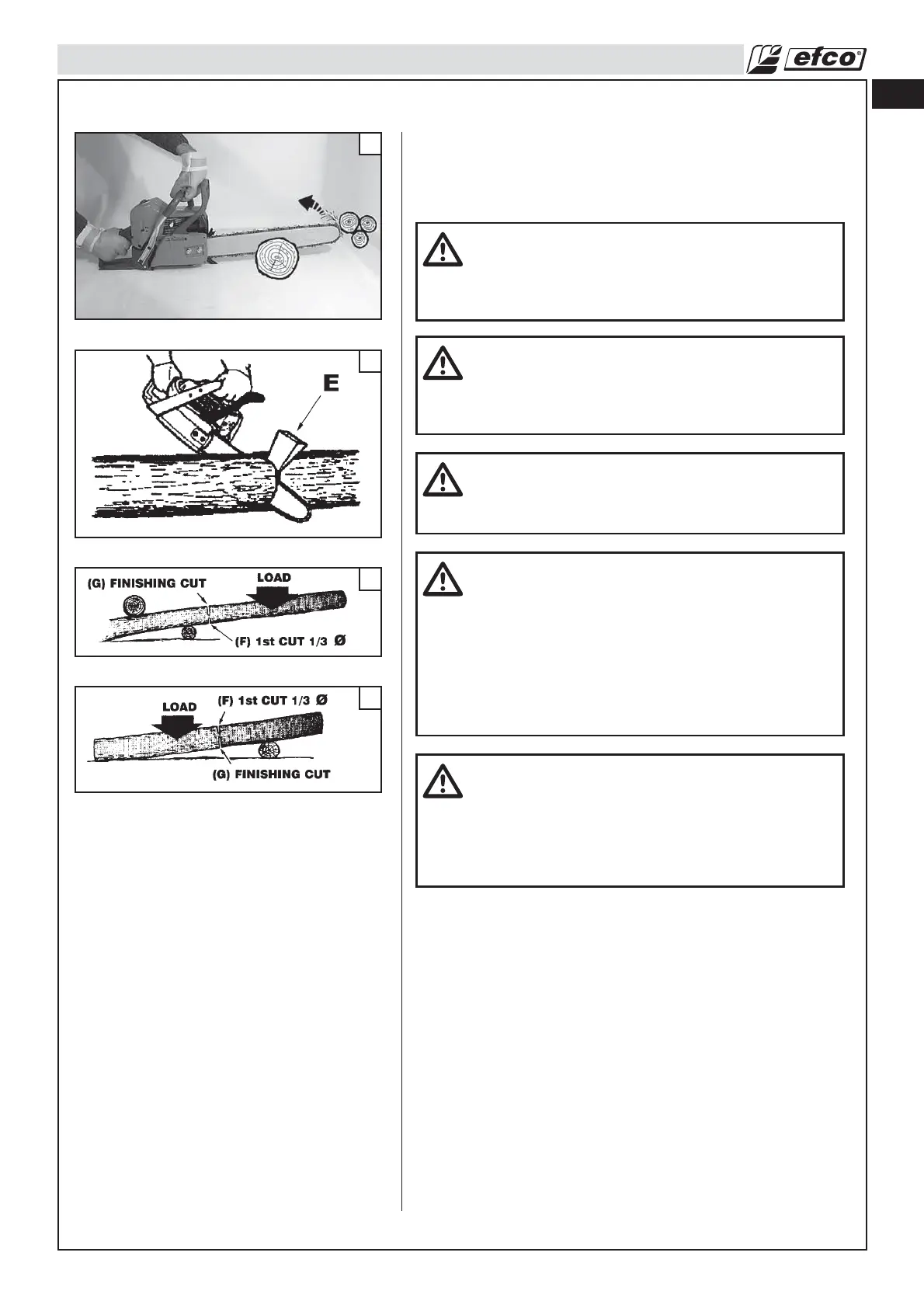 efco®

E

(G) FINISHING CUT

LOAD

(F) 1st CUT 1/3 Ø

LOAD

(F) 1st CUT 1/3 Ø

(G) FINISHING CUT